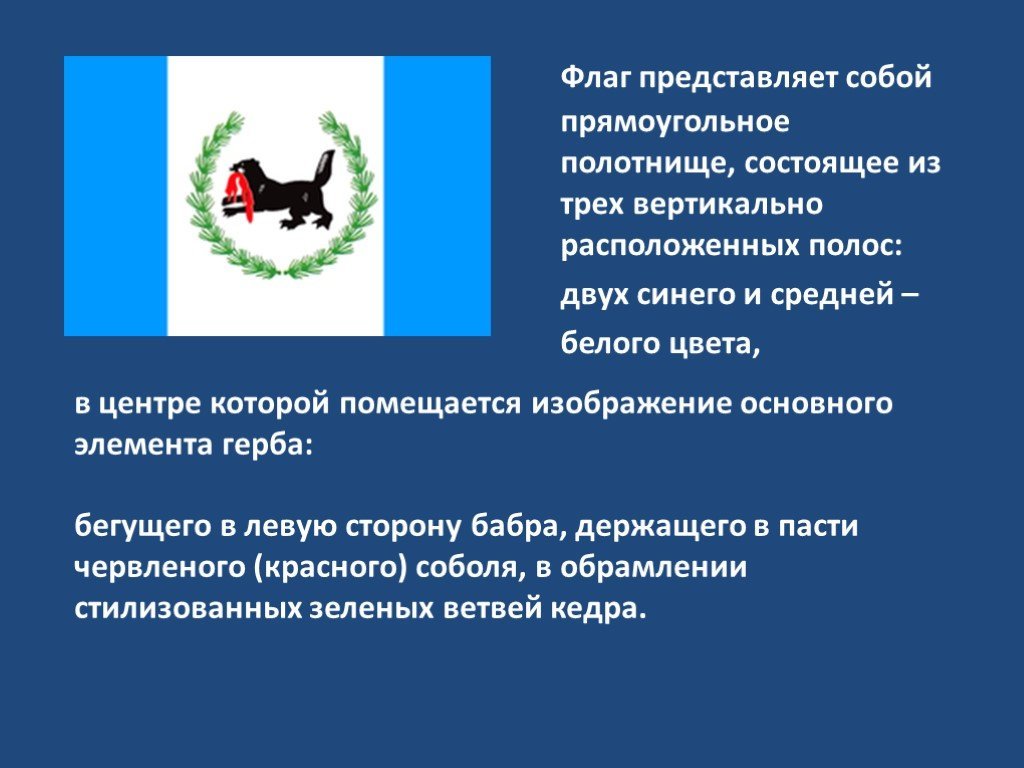 Флаг представляет собой прямоугольное полотнище, состоящее из трех вертикально расположенных полос:

двух синего и средней –

белого цвета,

в центре которой помещается изображение основного элемента герба:

бегущего в левую сторону бабра, держащего в пасти червленого (красного) соболя, в обрамлении стилизованных зеленых ветвей кедра.